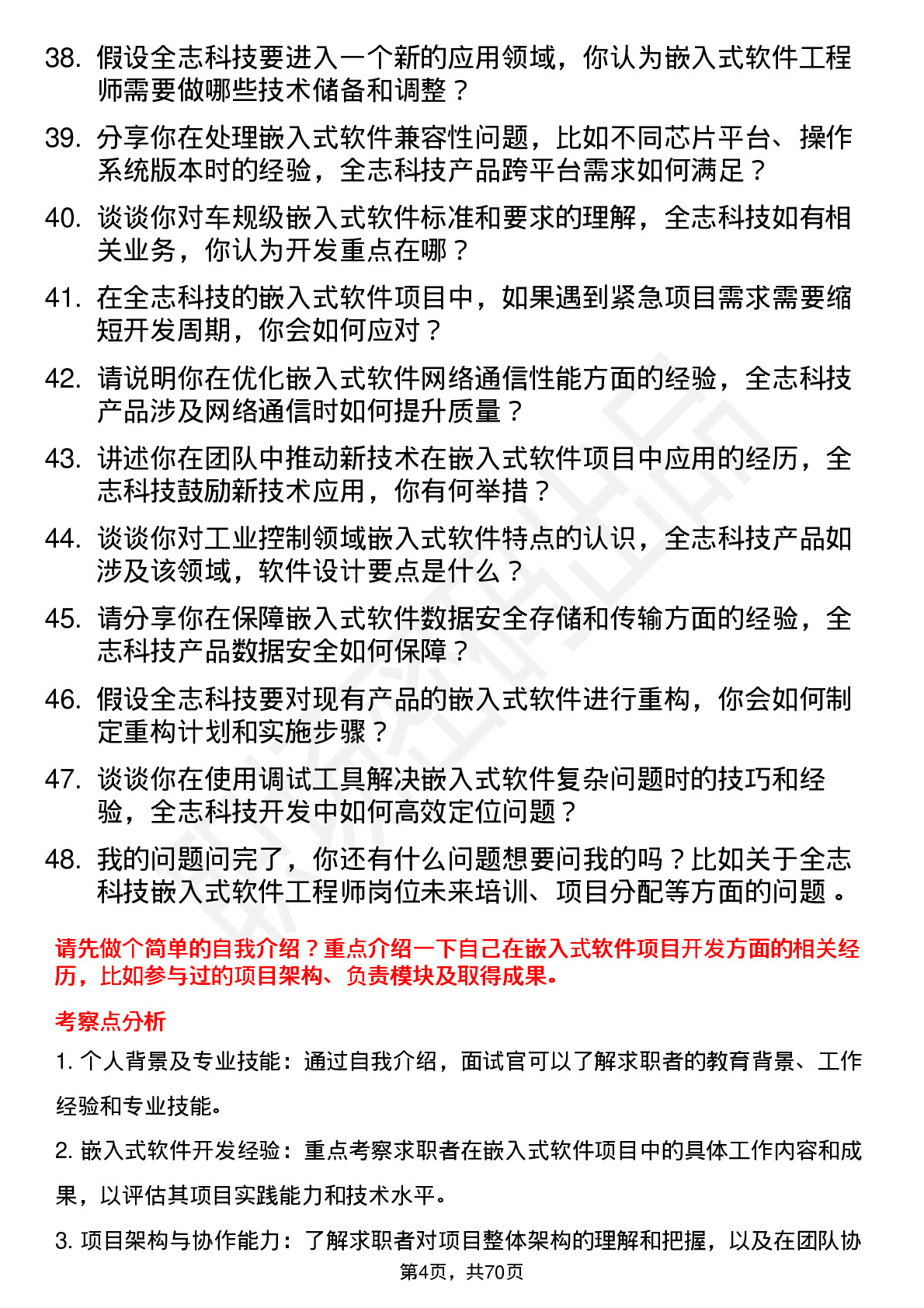 38. 假设全志科技要进入一个新的应用领域，你认为嵌入式软件工程师需要做哪些技术储备和调整？

39. 分享你在处理嵌入式软件兼容性问题，比如不同芯片平台、操作系统版本时的经验，全志科技产品跨平台需求如何满足？

40. 谈谈你对车规级嵌入式软件标准和要求的理解，全志科技如有相关业务，你认为开发重点在哪？

41. 在全志科技的嵌入式软件项目中，如果遇到紧急项目需求需要缩短开发周期，你会如何应对？

42. 请说明你在优化嵌入式软件网络通信性能方面的经验，全志科技产品涉及网络通信时如何提升质量？

43. 讲述你在团队中推动新技术在嵌入式软件项目中应用的经历，全志科技鼓励新技术应用，你有何举措？

44. 谈谈你对工业控制领域嵌入式软件特点的认识，全志科技产品如涉及该领域，软件设计要点是什么？

45. 请分享你在保障嵌入式软件数据安全存储和传输方面的经验，全志科技产品数据安全如何保障？

46. 假设全志科技要对现有产品的嵌入式软件进行重构，你会如何制定重构计划和实施步骤？

47. 谈谈你在使用调试工具解决嵌入式软件复杂问题时的技巧和经验，全志科技开发中如何高效定位问题？

48. 我的问题问完了，你还有什么问题想要问我的吗？比如关于全志科技嵌入式软件工程师岗位未来培训、项目分配等方面的问题。

请先做个简单的自我介绍？重点介绍一下自己在嵌入式软件项目开发方面的相关经历，比如参与过的项目架构、负责模块及取得成果。

考察点分析

1. 个人背景及专业技能：通过自我介绍，面试官可以了解求职者的教育背景、工作经验和专业技能。

2. 嵌入式软件开发经验：重点考察求职者在嵌入式软件项目中的具体工作内容和成果，以评估其项目实践能力和技术水平。

3. 项目架构与协作能力：了解求职者对项目整体架构的理解和把握，以及在团队协

第4页，共70页